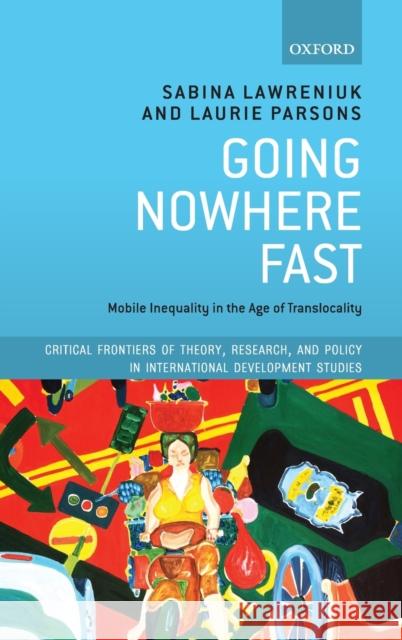 OXFORD

SABINA LAWRENIUK AND LAURIE PARSONS

GOING NOWHERE FAST

Mobile Inequality in the Age of Translocality

CRITICAL FRONTIERS OF THEORY, RESEARCH, AND POLICY IN INTERNATIONAL DEVELOPMENT STUDIES